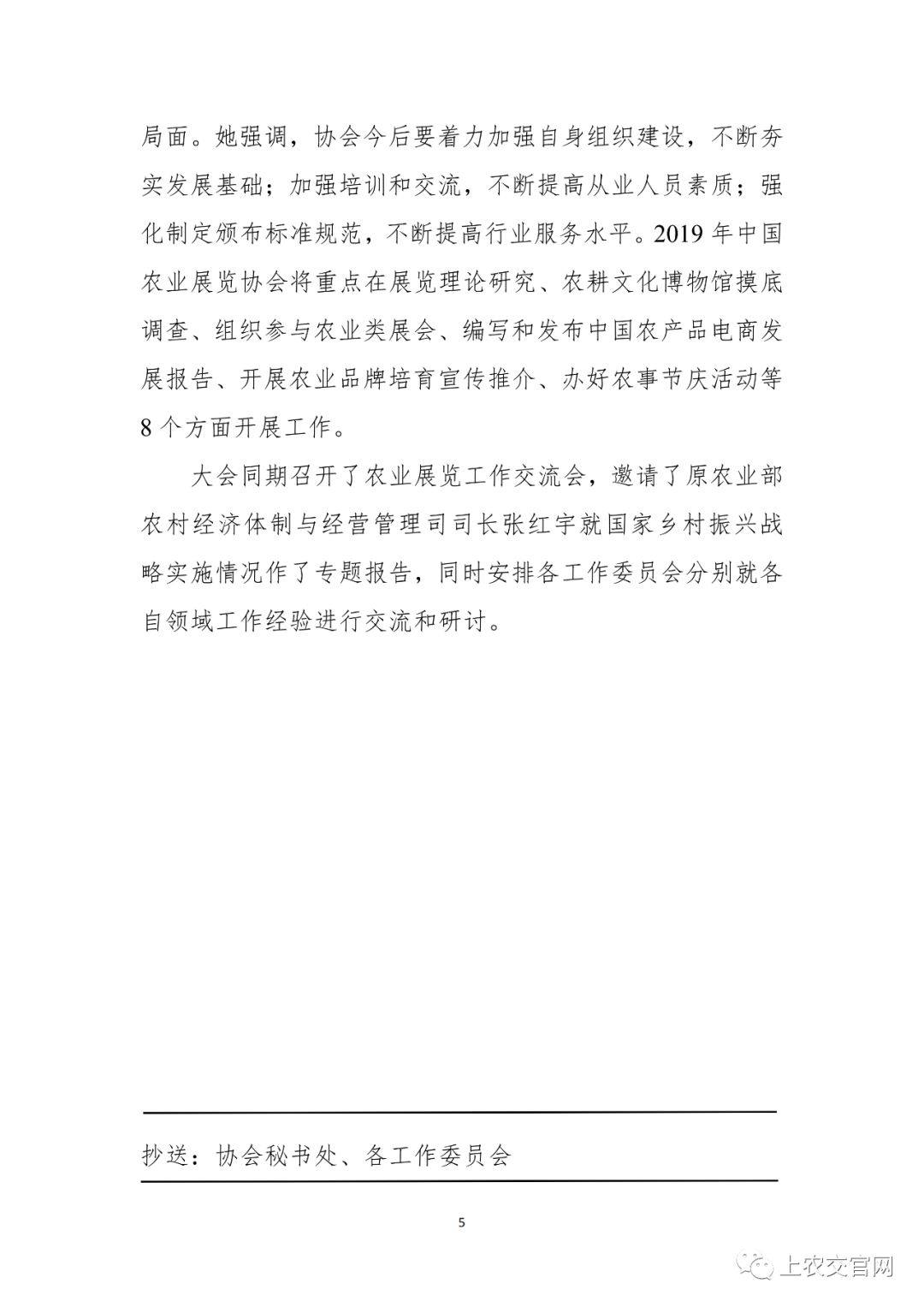 局面。她强调，协会今后要着力加强自身组织建设，不断夯实发展基础；加强培训和交流，不断提高从业人员素质；强化制定颁布标准规范，不断提高行业服务水平。2019 年中国农业展览协会将重点在展览理论研究、农耕文化博物馆摸底调查、组织参与农业类展会、编写和发布中国农产品电商发展报告、开展农业品牌培育宣传推介、办好农事节庆活动等 8 个方面开展工作。

大会同期召开了农业展览工作交流会，邀请了原农业部农村经济体制与经营管理司司长张红宇就国家乡村振兴战略实施情况作了专题报告，同时安排各工作委员会分别就各自领域工作经验进行交流和研讨。

抄送：协会秘书处、各工作委员会

5

上农交官网